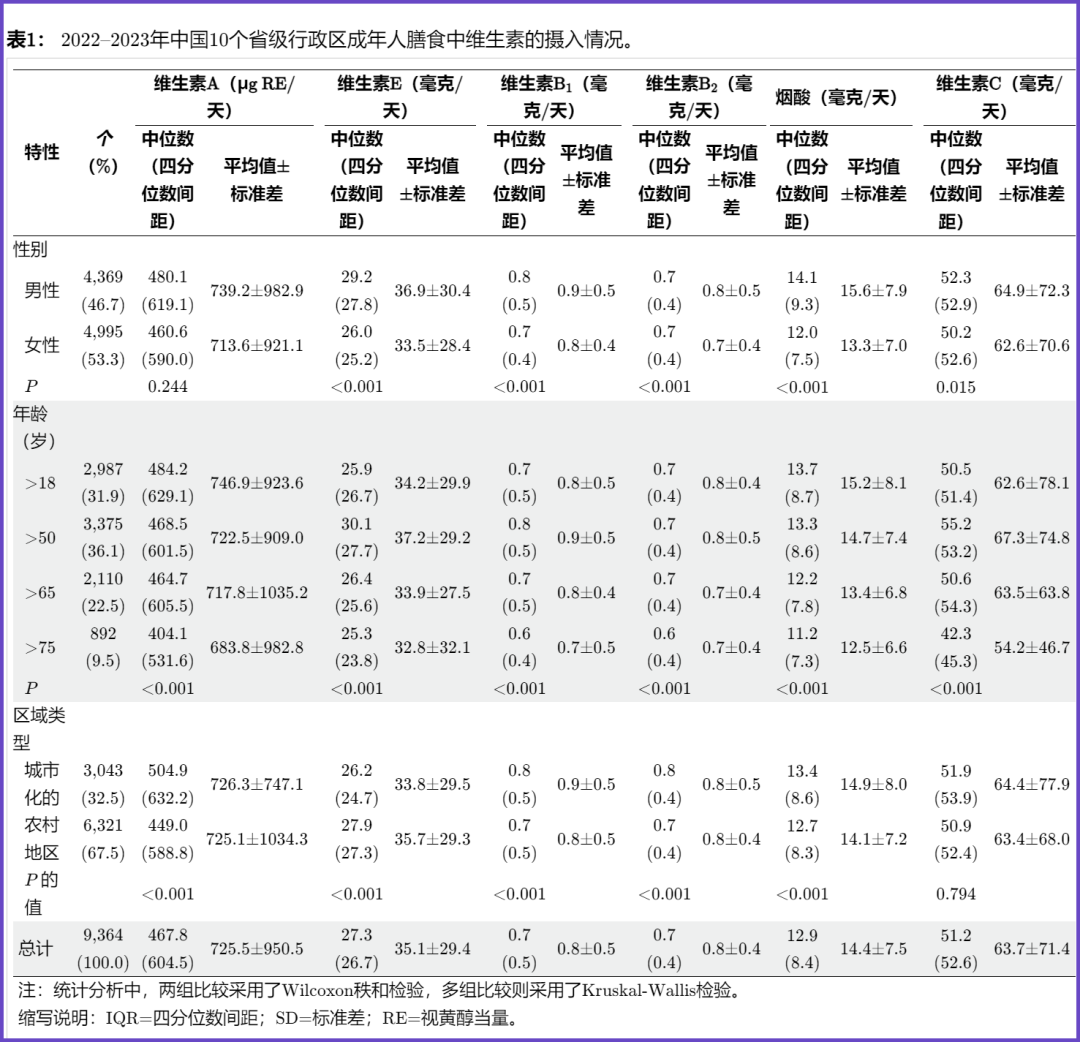 表1：2022–2023年中国10个省级行政区成年人膳食中维生素的摄入情况。

| 特性 | 个(%) | 维生素A（μg RE/天） |  | 维生素E（毫克/天） |  | 维生素$B_1$（毫克/天） |  | 维生素$B_2$（毫克/天） |  | 烟酸（毫克/天） |  | 维生素C（毫克/天） |  |
|---|---|---|---|---|---|---|---|---|---|---|---|---|---|
|  |  | 中位数（四分位数间距） | 平均值±标准差 | 中位数（四分位数间距） | 平均值±标准差 | 中位数（四分位数间距） | 平均值±标准差 | 中位数（四分位数间距） | 平均值±标准差 | 中位数（四分位数间距） | 平均值±标准差 | 中位数（四分位数间距） | 平均值±标准差 |
| 性别 |  |  |  |  |  |  |  |  |  |  |  |  |  |
| 男性 | 4,369 (46.7) | 480.1 (619.1) | 739.2±982.9 | 29.2 (27.8) | 36.9±30.4 | 0.8 (0.5) | 0.9±0.5 | 0.7 (0.4) | 0.8±0.5 | 14.1 (9.3) | 15.6±7.9 | 52.3 (52.9) | 64.9±72.3 |
| 女性 | 4,995 (53.3) | 460.6 (590.0) | 713.6±921.1 | 26.0 (25.2) | 33.5±28.4 | 0.7 (0.4) | 0.8±0.4 | 0.7 (0.4) | 0.7±0.4 | 12.0 (7.5) | 13.3±7.0 | 50.2 (52.6) | 62.6±70.6 |
| P |  | 0.244 |  | <0.001 |  | <0.001 |  | <0.001 |  | <0.001 |  | 0.015 |  |
| 年龄（岁） |  |  |  |  |  |  |  |  |  |  |  |  |  |
| >18 | 2,987 (31.9) | 484.2 (629.1) | 746.9±923.6 | 25.9 (26.7) | 34.2±29.9 | 0.7 (0.5) | 0.8±0.5 | 0.7 (0.4) | 0.8±0.4 | 13.7 (8.7) | 15.2±8.1 | 50.5 (51.4) | 62.6±78.1 |
| >50 | 3,375 (36.1) | 468.5 (601.5) | 722.5±909.0 | 30.1 (27.7) | 37.2±29.2 | 0.8 (0.5) | 0.9±0.5 | 0.7 (0.4) | 0.8±0.5 | 13.3 (8.6) | 14.7±7.4 | 55.2 (53.2) | 67.3±74.8 |
| >65 | 2,110 (22.5) | 464.7 (605.5) | 717.8±1035.2 | 26.4 (25.6) | 33.9±27.5 | 0.7 (0.5) | 0.8±0.4 | 0.7 (0.4) | 0.7±0.4 | 12.2 (7.8) | 13.4±6.8 | 50.6 (54.3) | 63.5±63.8 |
| >75 | 892 (9.5) | 404.1 (531.6) | 683.8±982.8 | 25.3 (23.8) | 32.8±32.1 | 0.6 (0.4) | 0.7±0.5 | 0.6 (0.4) | 0.7±0.4 | 11.2 (7.3) | 12.5±6.6 | 42.3 (45.3) | 54.2±46.7 |
| P |  | <0.001 |  | <0.001 |  | <0.001 |  | <0.001 |  | <0.001 |  | <0.001 |  |
| 区域类型 |  |  |  |  |  |  |  |  |  |  |  |  |  |
| 城市化的 | 3,043 (32.5) | 504.9 (632.2) | 726.3±747.1 | 26.2 (24.7) | 33.8±29.5 | 0.8 (0.5) | 0.9±0.5 | 0.8 (0.4) | 0.8±0.5 | 13.4 (8.6) | 14.9±8.0 | 51.9 (53.9) | 64.4±77.9 |
| 农村地区 | 6,321 (67.5) | 449.0 (588.8) | 725.1±1034.3 | 27.9 (27.3) | 35.7±29.3 | 0.7 (0.5) | 0.8±0.5 | 0.7 (0.4) | 0.8±0.4 | 12.7 (8.3) | 14.1±7.2 | 50.9 (52.4) | 63.4±68.0 |
| P的值 |  | <0.001 |  | <0.001 |  | <0.001 |  | <0.001 |  | <0.001 |  | 0.794 |  |
| 总计 | 9,364 (100.0) | 467.8 (604.5) | 725.5±950.5 | 27.3 (26.7) | 35.1±29.4 | 0.7 (0.5) | 0.8±0.5 | 0.7 (0.4) | 0.8±0.4 | 12.9 (8.4) | 14.4±7.5 | 51.2 (52.6) | 63.7±71.4 |

注：统计分析中，两组比较采用了Wilcoxon秩和检验，多组比较则采用了Kruskal-Wallis检验。

缩写说明：IQR=四分位数间距；SD=标准差；RE=视黄醇当量。